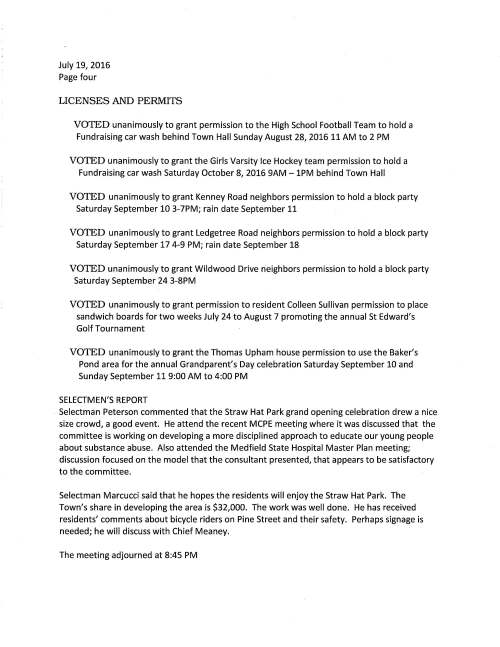 July 19, 2016
Page four

LICENSES AND PERMITS

VOTED unanimously to grant permission to the High School Football Team to hold a Fundraising car wash behind Town Hall Sunday August 28, 2016 11 AM to 2 PM

VOTED unanimously to grant the Girls Varsity Ice Hockey team permission to hold a Fundraising car wash Saturday October 8, 2016 9AM – 1PM behind Town Hall

VOTED unanimously to grant Kenney Road neighbors permission to hold a block party Saturday September 10 3-7PM; rain date September 11

VOTED unanimously to grant Ledgetree Road neighbors permission to hold a block party Saturday September 17 4-9 PM; rain date September 18

VOTED unanimously to grant Wildwood Drive neighbors permission to hold a block party Saturday September 24 3-8PM

VOTED unanimously to grant permission to resident Colleen Sullivan permission to place sandwich boards for two weeks July 24 to August 7 promoting the annual St Edward's Golf Tournament

VOTED unanimously to grant the Thomas Upham house permission to use the Baker's Pond area for the annual Grandparent's Day celebration Saturday September 10 and Sunday September 11 9:00 AM to 4:00 PM

SELECTMEN'S REPORT
Selectman Peterson commented that the Straw Hat Park grand opening celebration drew a nice size crowd, a good event. He attend the recent MCPE meeting where it was discussed that the committee is working on developing a more disciplined approach to educate our young people about substance abuse. Also attended the Medfield State Hospital Master Plan meeting; discussion focused on the model that the consultant presented, that appears to be satisfactory to the committee.

Selectman Marcucci said that he hopes the residents will enjoy the Straw Hat Park. The Town's share in developing the area is $32,000. The work was well done. He has received residents' comments about bicycle riders on Pine Street and their safety. Perhaps signage is needed; he will discuss with Chief Meaney.

The meeting adjourned at 8:45 PM